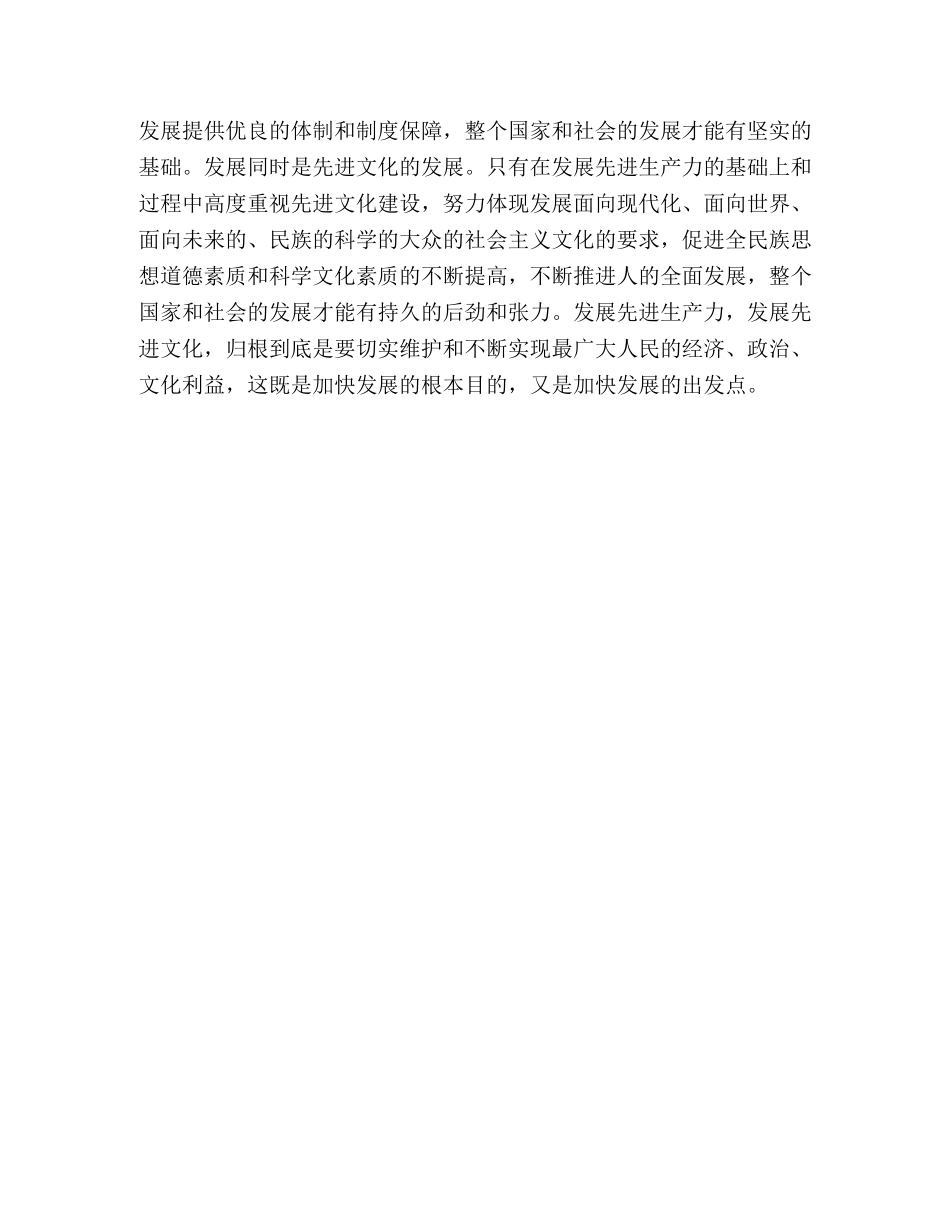 发展提供优良的体制和制度保障，整个国家和社会的发展才能有坚实的基础。发展同时是先进文化的发展。只有在发展先进生产力的基础上和过程中高度重视先进文化建设，努力体现发展面向现代化、面向世界、面向未来的、民族的科学的大众的社会主义文化的要求，促进全民族思想道德素质和科学文化素质的不断提高，不断推进人的全面发展，整个国家和社会的发展才能有持久的后劲和张力。发展先进生产力，发展先进文化，归根到底是要切实维护和不断实现最广大人民的经济、政治、文化利益，这既是加快发展的根本目的，又是加快发展的出发点。